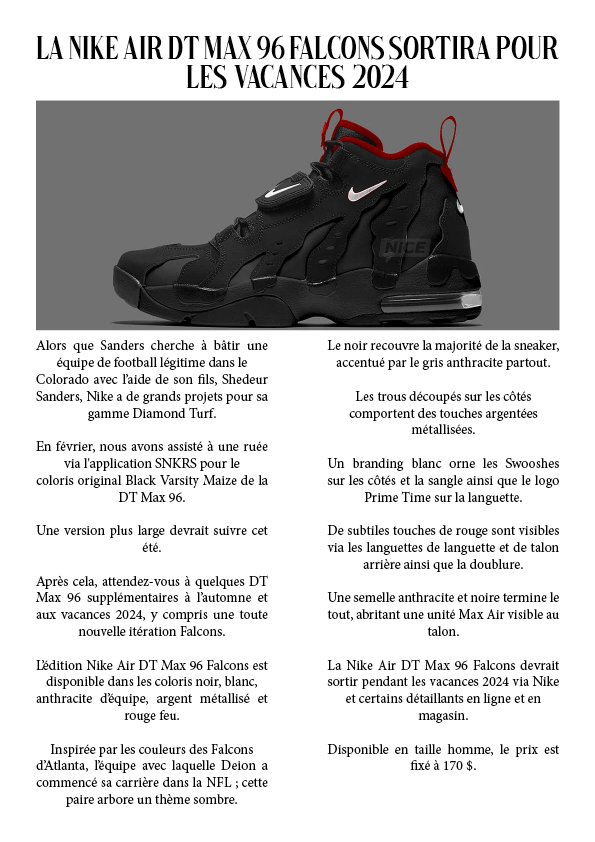 LA NIKE AIR DT MAX 96 FALCONS SORTIRA POUR LES VACANCES 2024

NICE

Alors que Sanders cherche à bâtir une équipe de football légitime dans le Colorado avec l'aide de son fils, Shedeur Sanders, Nike a de grands projets pour sa gamme Diamond Turf.

En février, nous avons assisté à une ruée via l'application SNKRS pour le coloris original Black Varsity Maize de la DT Max 96.

Une version plus large devrait suivre cet été.

Après cela, attendez-vous à quelques DT Max 96 supplémentaires à l'automne et aux vacances 2024, y compris une toute nouvelle itération Falcons.

L'édition Nike Air DT Max 96 Falcons est disponible dans les coloris noir, blanc, anthracite d'équipe, argent métallisé et rouge feu.

Inspirée par les couleurs des Falcons d'Atlanta, l'équipe avec laquelle Deion a commencé sa carrière dans la NFL ; cette paire arbore un thème sombre.

Le noir recouvre la majorité de la sneaker, accentué par le gris anthracite partout.

Les trous découpés sur les côtés comportent des touches argentées métallisées.

Un branding blanc orne les Swooshes sur les côtés et la sangle ainsi que le logo Prime Time sur la languette.

De subtiles touches de rouge sont visibles via les languettes de languette et de talon arrière ainsi que la doublure.

Une semelle anthracite et noire termine le tout, abritant une unité Max Air visible au talon.

La Nike Air DT Max 96 Falcons devrait sortir pendant les vacances 2024 via Nike et certains détaillants en ligne et en magasin.

Disponible en taille homme, le prix est fixé à 170 $.